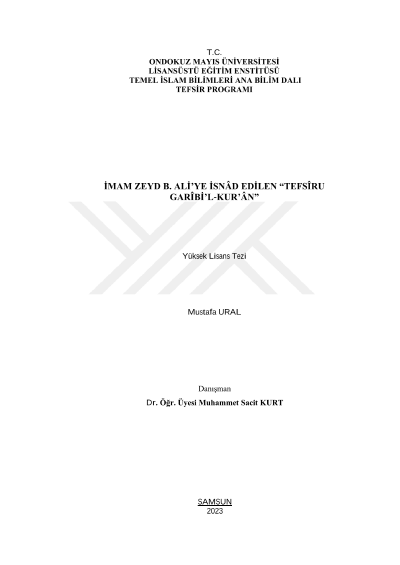 T.C.
ONDOKUZ MAYIS ÜNİVERSİTESİ
LİSANSÜSTÜ EĞİTİM ENSTİTÜSÜ
TEMEL İSLAM BİLİMLERİ ANA BİLİM DALI
TEFSİR PROGRAMI

İMAM ZEYD B. ALİ'YE İSNÂD EDİLEN "TEFSÎRU GARÎBİ'L-KUR'ÂN"

Yüksek Lisans Tezi

Mustafa URAL

Danışman
Dr. Öğr. Üyesi Muhammet Sacit KURT

SAMSUN
2023